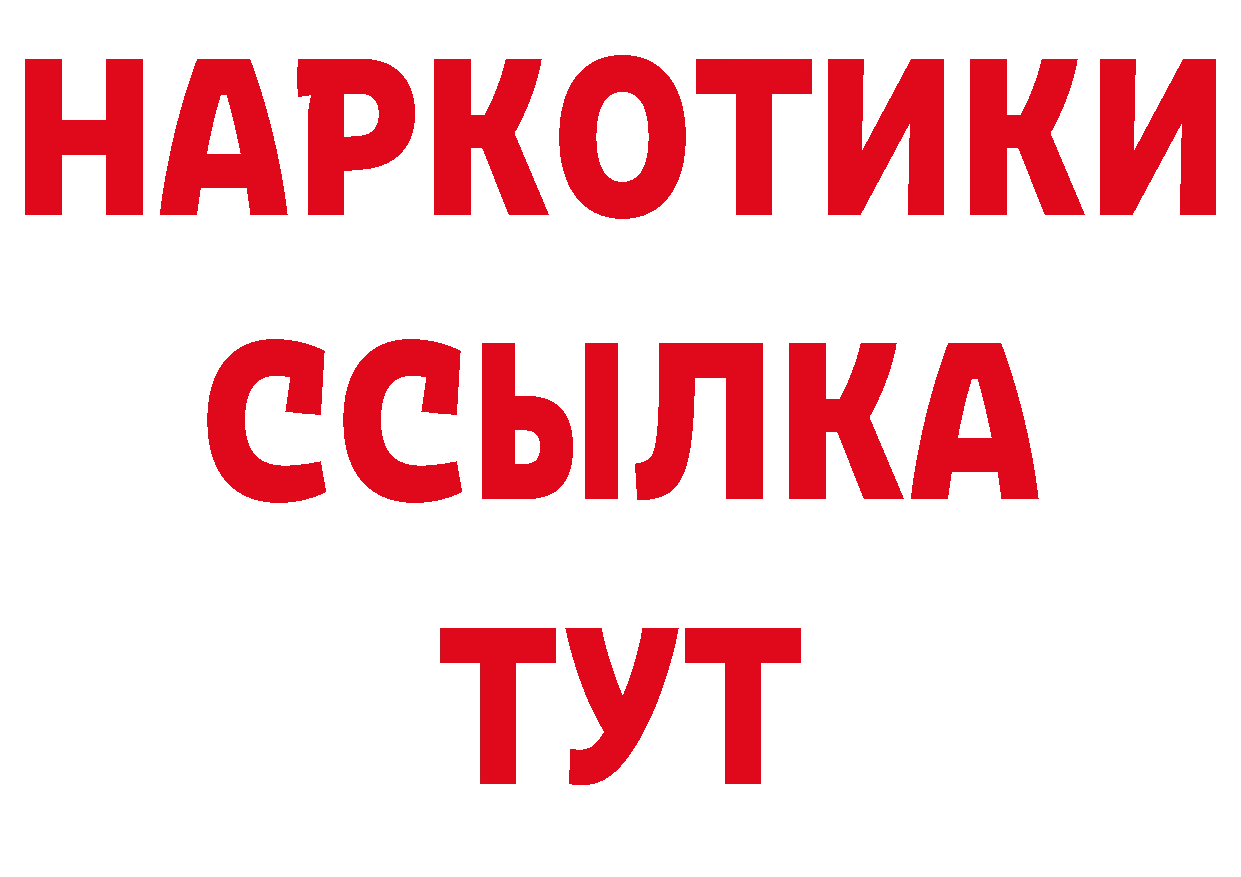 НАРКОТИКИ
ССЫЛКА
ТУТ